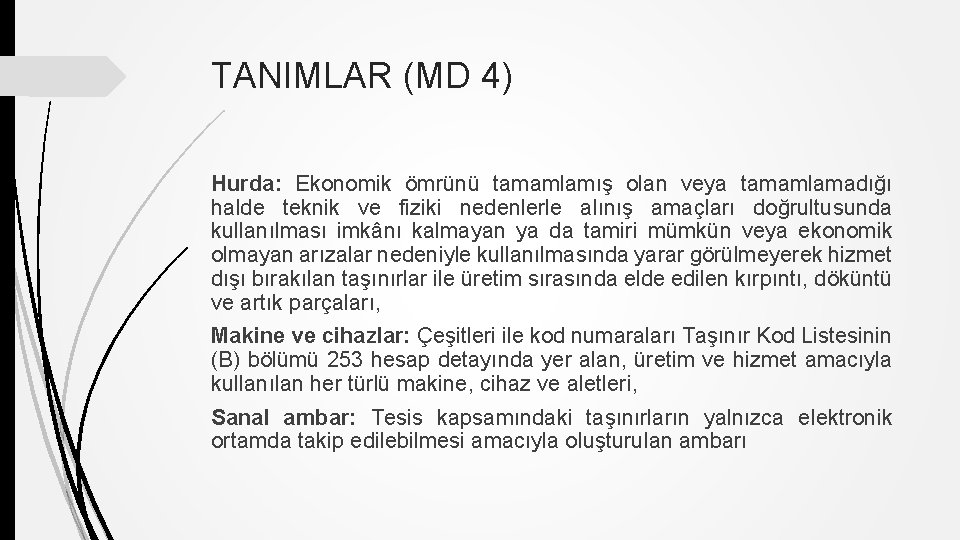 TANIMLAR (MD 4)

Hurda: Ekonomik ömrünü tamamlamış olan veya tamamlamadığı halde teknik ve fiziki nedenlerle alınış amaçları doğrultusunda kullanılması imkânı kalmayan ya da tamiri mümkün veya ekonomik olmayan arızalar nedeniyle kullanılmasında yarar görülmeyerek hizmet dışı bırakılan taşınırlar ile üretim sırasında elde edilen kırpıntı, döküntü ve artık parçaları,

Makine ve cihazlar: Çeşitleri ile kod numaraları Taşınır Kod Listesinin (B) bölümü 253 hesap detayında yer alan, üretim ve hizmet amacıyla kullanılan her türlü makine, cihaz ve aletleri,

Sanal ambar: Tesis kapsamındaki taşınırların yalnızca elektronik ortamda takip edilebilmesi amacıyla oluşturulan ambarı